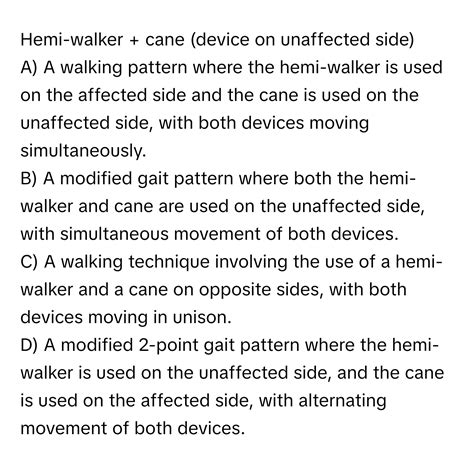 Hemi-walker + cane (device on unaffected side)

A) A walking pattern where the hemi-walker is used on the affected side and the cane is used on the unaffected side, with both devices moving simultaneously.

B) A modified gait pattern where both the hemi-walker and cane are used on the unaffected side, with simultaneous movement of both devices.

C) A walking technique involving the use of a hemi-walker and a cane on opposite sides, with both devices moving in unison.

D) A modified 2-point gait pattern where the hemi-walker is used on the unaffected side, and the cane is used on the affected side, with alternating movement of both devices.